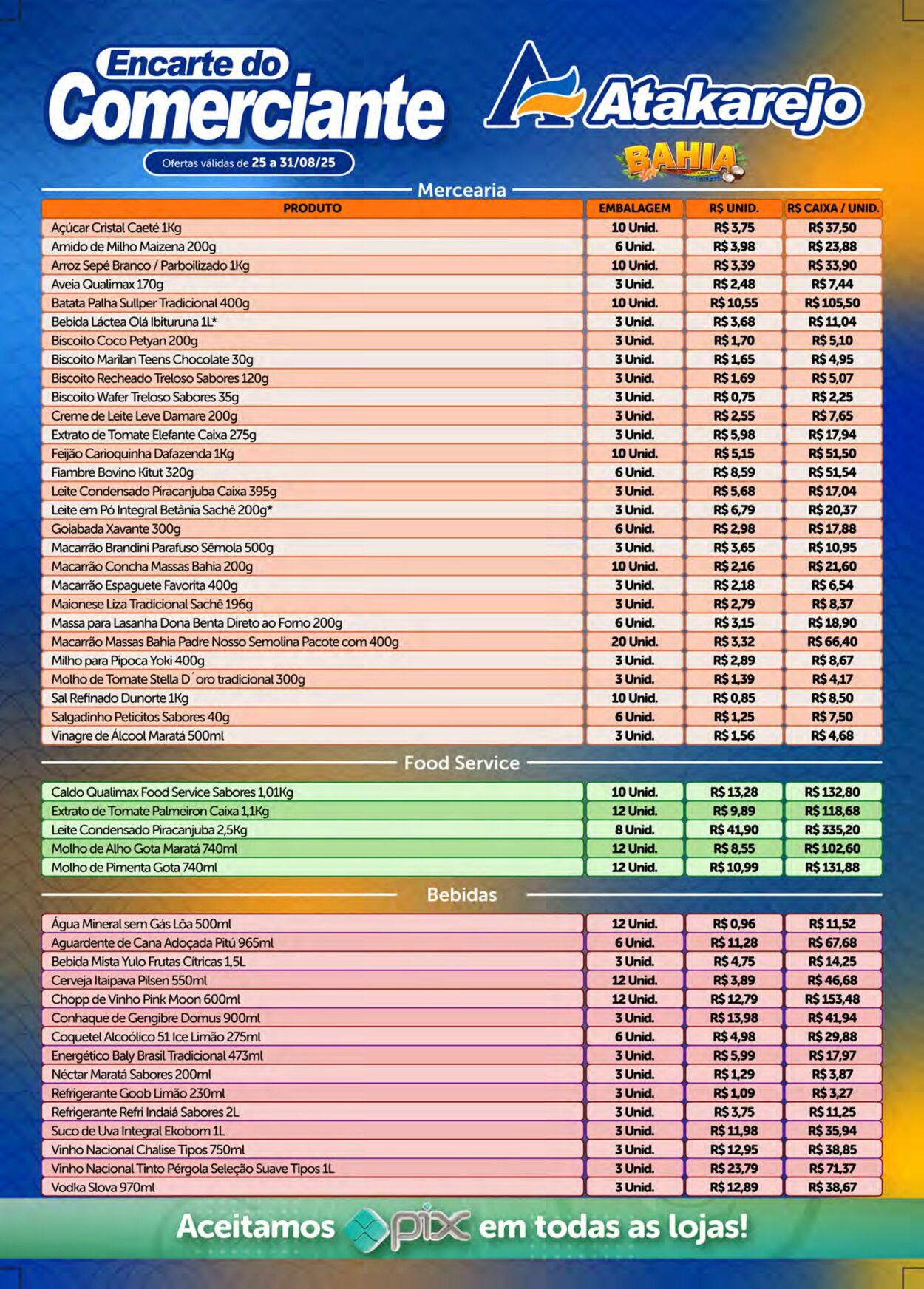 Encarte do Comerciante

Ofertas válidas de 25 a 31/08/25

Atakarejo

BAHIA

Mercearia

| PRODUTO | EMBALAGEM | R$ UNID. | R$ CAIXA / UNID. |
|---|---|---|---|
| Açúcar Cristal Caeté 1Kg | 10 Unid. | R$ 3,75 | R$ 37,50 |
| Amido de Milho Maizena 200g | 6 Unid. | R$ 3,98 | R$ 23,88 |
| Arroz Sepé Branco / Parboilizado 1Kg | 10 Unid. | R$ 3,39 | R$ 33,90 |
| Aveia Qualimax 170g | 3 Unid. | R$ 2,48 | R$ 7,44 |
| Batata Palha Sullper Tradicional 400g | 10 Unid. | R$ 10,55 | R$ 105,50 |
| Bebida Láctea Olá Ibituruna 1L* | 3 Unid. | R$ 3,68 | R$ 11,04 |
| Biscoito Coco Petyan 200g | 3 Unid. | R$ 1,70 | R$ 5,10 |
| Biscoito Marilan Teens Chocolate 30g | 3 Unid. | R$ 1,65 | R$ 4,95 |
| Biscoito Recheado Treloso Sabores 120g | 3 Unid. | R$ 1,69 | R$ 5,07 |
| Biscoito Wafer Treloso Sabores 35g | 3 Unid. | R$ 0,75 | R$ 2,25 |
| Creme de Leite Leve Damare 200g | 3 Unid. | R$ 2,55 | R$ 7,65 |
| Extrato de Tomate Elefante Caixa 275g | 3 Unid. | R$ 5,98 | R$ 17,94 |
| Feijão Carioquinha Dafazenda 1Kg | 10 Unid. | R$ 5,15 | R$ 51,50 |
| Fiambre Bovino Kitut 320g | 6 Unid. | R$ 8,59 | R$ 51,54 |
| Leite Condensado Piracanjuba Caixa 395g | 3 Unid. | R$ 5,68 | R$ 17,04 |
| Leite em Pó Integral Betânia Sachê 200g* | 3 Unid. | R$ 6,79 | R$ 20,37 |
| Goiabada Xavante 300g | 6 Unid. | R$ 2,98 | R$ 17,88 |
| Macarrão Brandini Parafuso Sêmola 500g | 3 Unid. | R$ 3,65 | R$ 10,95 |
| Macarrão Concha Massas Bahia 200g | 10 Unid. | R$ 2,16 | R$ 21,60 |
| Macarrão Espaguete Favorita 400g | 3 Unid. | R$ 2,18 | R$ 6,54 |
| Maionese Liza Tradicional Sachê 196g | 3 Unid. | R$ 2,79 | R$ 8,37 |
| Massa para Lasanha Dona Benta Direto ao Forno 200g | 6 Unid. | R$ 3,15 | R$ 18,90 |
| Macarrão Massas Bahia Padre Nosso Semolina Pacote com 400g | 20 Unid. | R$ 3,32 | R$ 66,40 |
| Milho para Pipoca Yoki 400g | 3 Unid. | R$ 2,89 | R$ 8,67 |
| Molho de Tomate Stella D´oro tradicional 300g | 3 Unid. | R$ 1,39 | R$ 4,17 |
| Sal Refinado Dunorte 1Kg | 10 Unid. | R$ 0,85 | R$ 8,50 |
| Salgadinho Peticitos Sabores 40g | 6 Unid. | R$ 1,25 | R$ 7,50 |
| Vinagre de Álcool Maratá 500ml | 3 Unid. | R$ 1,56 | R$ 4,68 |

Food Service

| Caldo Qualimax Food Service Sabores 1,01Kg | 10 Unid. | R$ 13,28 | R$ 132,80 |
|---|---|---|---|
| Extrato de Tomate Palmeiron Caixa 1,1Kg | 12 Unid. | R$ 9,89 | R$ 118,68 |
| Leite Condensado Piracanjuba 2,5Kg | 8 Unid. | R$ 41,90 | R$ 335,20 |
| Molho de Alho Gota Maratá 740ml | 12 Unid. | R$ 8,55 | R$ 102,60 |
| Molho de Pimenta Gota 740ml | 12 Unid. | R$ 10,99 | R$ 131,88 |

Bebidas

| Água Mineral sem Gás Lôa 500ml | 12 Unid. | R$ 0,96 | R$ 11,52 |
|---|---|---|---|
| Aguardente de Cana Adoçada Pitú 965ml | 6 Unid. | R$ 11,28 | R$ 67,68 |
| Bebida Mista Yulo Frutas Cítricas 1,5L | 3 Unid. | R$ 4,75 | R$ 14,25 |
| Cerveja Itaipava Pilsen 550ml | 12 Unid. | R$ 3,89 | R$ 46,68 |
| Chopp de Vinho Pink Moon 600ml | 12 Unid. | R$ 12,79 | R$ 153,48 |
| Conhaque de Gengibre Domus 900ml | 3 Unid. | R$ 13,98 | R$ 41,94 |
| Coquetel Alcoólico 51 Ice Limão 275ml | 6 Unid. | R$ 4,98 | R$ 29,88 |
| Energético Baly Brasil Tradicional 473ml | 3 Unid. | R$ 5,99 | R$ 17,97 |
| Néctar Maratá Sabores 200ml | 3 Unid. | R$ 1,29 | R$ 3,87 |
| Refrigerante Goob Limão 230ml | 3 Unid. | R$ 1,09 | R$ 3,27 |
| Refrigerante Refri Indaiá Sabores 2L | 3 Unid. | R$ 3,75 | R$ 11,25 |
| Suco de Uva Integral Ekobom 1L | 3 Unid. | R$ 11,98 | R$ 35,94 |
| Vinho Nacional Chalise Tipos 750ml | 3 Unid. | R$ 12,95 | R$ 38,85 |
| Vinho Nacional Tinto Pérgola Seleção Suave Tipos 1L | 3 Unid. | R$ 23,79 | R$ 71,37 |
| Vodka Slova 970ml | 3 Unid. | R$ 12,89 | R$ 38,67 |

Aceitamos pix em todas as lojas!